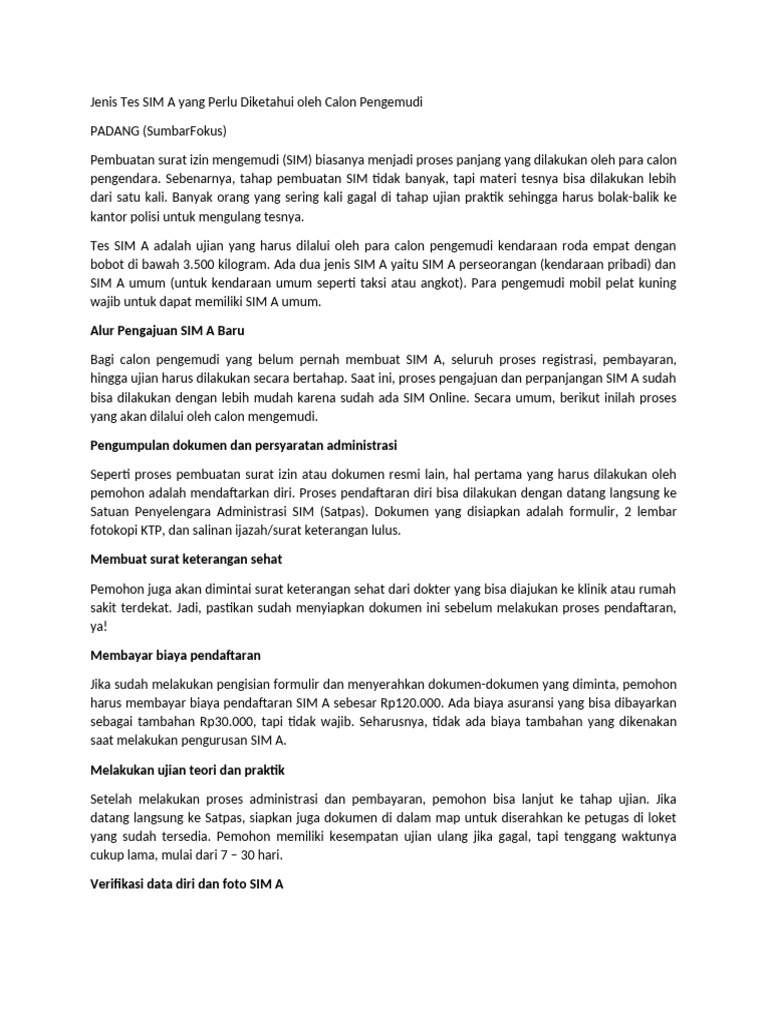 Jenis Tes SIM A yang Perlu Diketahui oleh Calon Pengemudi

PADANG (SumbarFokus)

Pembuatan surat izin mengemudi (SIM) biasanya menjadi proses panjang yang dilakukan oleh para calon pengendara. Sebenarnya, tahap pembuatan SIM tidak banyak, tapi materi tesnya bisa dilakukan lebih dari satu kali. Banyak orang yang sering kali gagal di tahap ujian praktik sehingga harus bolak-balik ke kantor polisi untuk mengulang tesnya.

Tes SIM A adalah ujian yang harus dilalui oleh para calon pengemudi kendaraan roda empat dengan bobot di bawah 3.500 kilogram. Ada dua jenis SIM A yaitu SIM A perseorangan (kendaraan pribadi) dan SIM A umum (untuk kendaraan umum seperti taksi atau angkot). Para pengemudi mobil pelat kuning wajib untuk dapat memiliki SIM A umum.

Alur Pengajuan SIM A Baru

Bagi calon pengemudi yang belum pernah membuat SIM A, seluruh proses registrasi, pembayaran, hingga ujian harus dilakukan secara bertahap. Saat ini, proses pengajuan dan perpanjangan SIM A sudah bisa dilakukan dengan lebih mudah karena sudah ada SIM Online. Secara umum, berikut inilah proses yang akan dilalui oleh calon mengemudi.

Pengumpulan dokumen dan persyaratan administrasi

Seperti proses pembuatan surat izin atau dokumen resmi lain, hal pertama yang harus dilakukan oleh pemohon adalah mendaftarkan diri. Proses pendaftaran diri bisa dilakukan dengan datang langsung ke Satuan Penyelengara Administrasi SIM (Satpas). Dokumen yang disiapkan adalah formulir, 2 lembar fotokopi KTP, dan salinan ijazah/surat keterangan lulus.

Membuat surat keterangan sehat

Pemohon juga akan dimintai surat keterangan sehat dari dokter yang bisa diajukan ke klinik atau rumah sakit terdekat. Jadi, pastikan sudah menyiapkan dokumen ini sebelum melakukan proses pendaftaran, ya!

Membayar biaya pendaftaran

Jika sudah melakukan pengisian formulir dan menyerahkan dokumen-dokumen yang diminta, pemohon harus membayar biaya pendaftaran SIM A sebesar Rp120.000. Ada biaya asuransi yang bisa dibayarkan sebagai tambahan Rp30.000, tapi tidak wajib. Seharusnya, tidak ada biaya tambahan yang dikenakan saat melakukan pengurusan SIM A.

Melakukan ujian teori dan praktik

Setelah melakukan proses administrasi dan pembayaran, pemohon bisa lanjut ke tahap ujian. Jika datang langsung ke Satpas, siapkan juga dokumen di dalam map untuk diserahkan ke petugas di loket yang sudah tersedia. Pemohon memiliki kesempatan ujian ulang jika gagal, tapi tenggang waktunya cukup lama, mulai dari 7 – 30 hari.

Verifikasi data diri dan foto SIM A